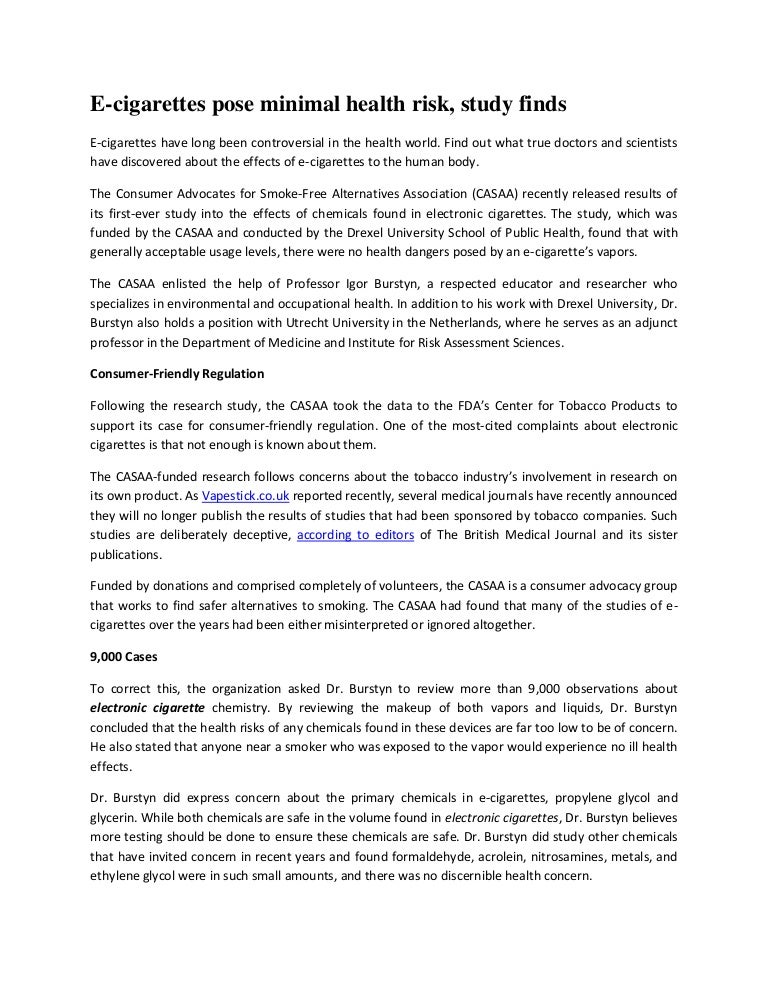 E-cigarettes pose minimal health risk, study finds

E-cigarettes have long been controversial in the health world. Find out what true doctors and scientists have discovered about the effects of e-cigarettes to the human body.

The Consumer Advocates for Smoke-Free Alternatives Association (CASAA) recently released results of its first-ever study into the effects of chemicals found in electronic cigarettes. The study, which was funded by the CASAA and conducted by the Drexel University School of Public Health, found that with generally acceptable usage levels, there were no health dangers posed by an e-cigarette's vapors.

The CASAA enlisted the help of Professor Igor Burstyn, a respected educator and researcher who specializes in environmental and occupational health. In addition to his work with Drexel University, Dr. Burstyn also holds a position with Utrecht University in the Netherlands, where he serves as an adjunct professor in the Department of Medicine and Institute for Risk Assessment Sciences.

Consumer-Friendly Regulation

Following the research study, the CASAA took the data to the FDA's Center for Tobacco Products to support its case for consumer-friendly regulation. One of the most-cited complaints about electronic cigarettes is that not enough is known about them.

The CASAA-funded research follows concerns about the tobacco industry's involvement in research on its own product. As Vapestick.co.uk reported recently, several medical journals have recently announced they will no longer publish the results of studies that had been sponsored by tobacco companies. Such studies are deliberately deceptive, according to editors of The British Medical Journal and its sister publications.

Funded by donations and comprised completely of volunteers, the CASAA is a consumer advocacy group that works to find safer alternatives to smoking. The CASAA had found that many of the studies of e-cigarettes over the years had been either misinterpreted or ignored altogether.

9,000 Cases

To correct this, the organization asked Dr. Burstyn to review more than 9,000 observations about electronic cigarette chemistry. By reviewing the makeup of both vapors and liquids, Dr. Burstyn concluded that the health risks of any chemicals found in these devices are far too low to be of concern. He also stated that anyone near a smoker who was exposed to the vapor would experience no ill health effects.

Dr. Burstyn did express concern about the primary chemicals in e-cigarettes, propylene glycol and glycerin. While both chemicals are safe in the volume found in electronic cigarettes, Dr. Burstyn believes more testing should be done to ensure these chemicals are safe. Dr. Burstyn did study other chemicals that have invited concern in recent years and found formaldehyde, acrolein, nitrosamines, metals, and ethylene glycol were in such small amounts, and there was no discernible health concern.